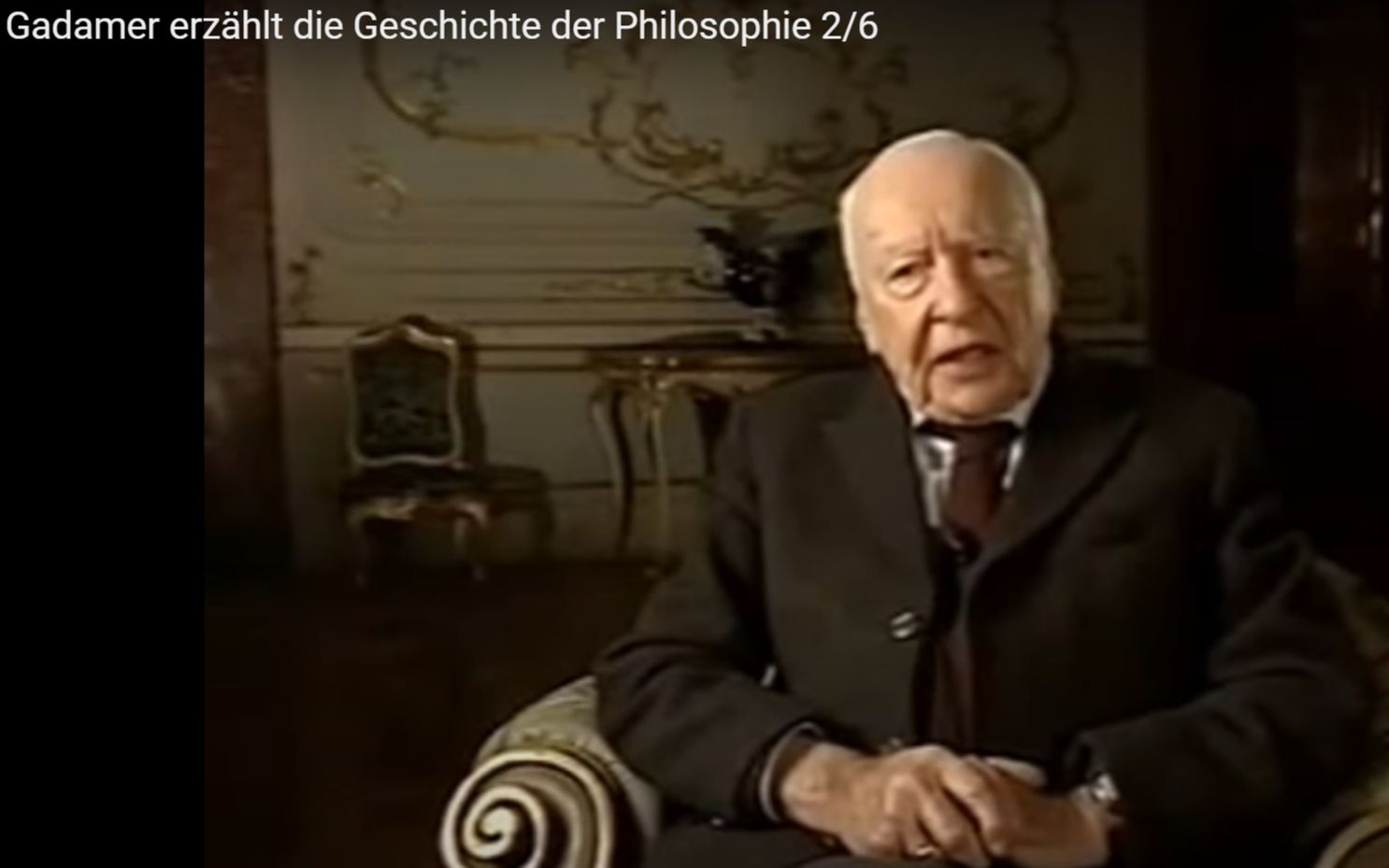 Gadamer erzählt die Geschichte der Philosophie 2/6